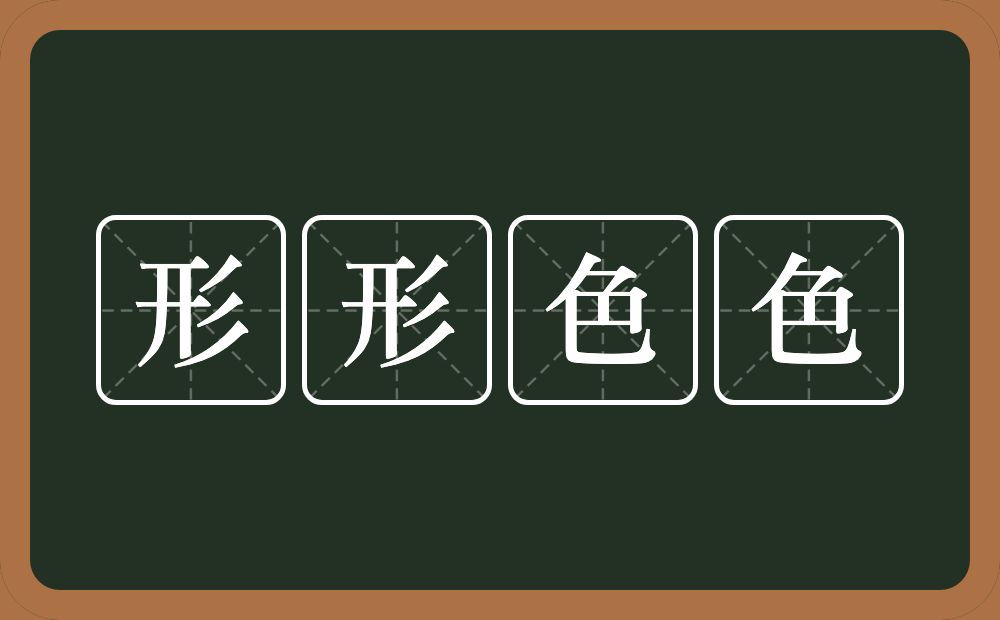 形形色色